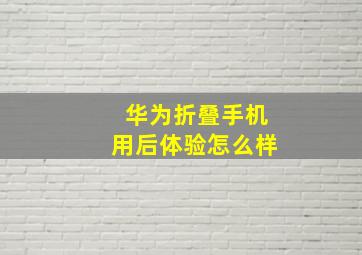 华为折叠手机
用后体验怎么样